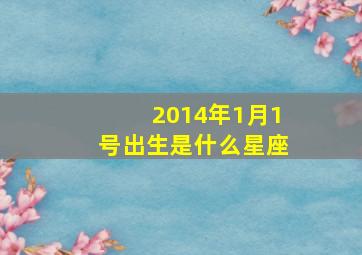 2014年1月1号出生是什么星座